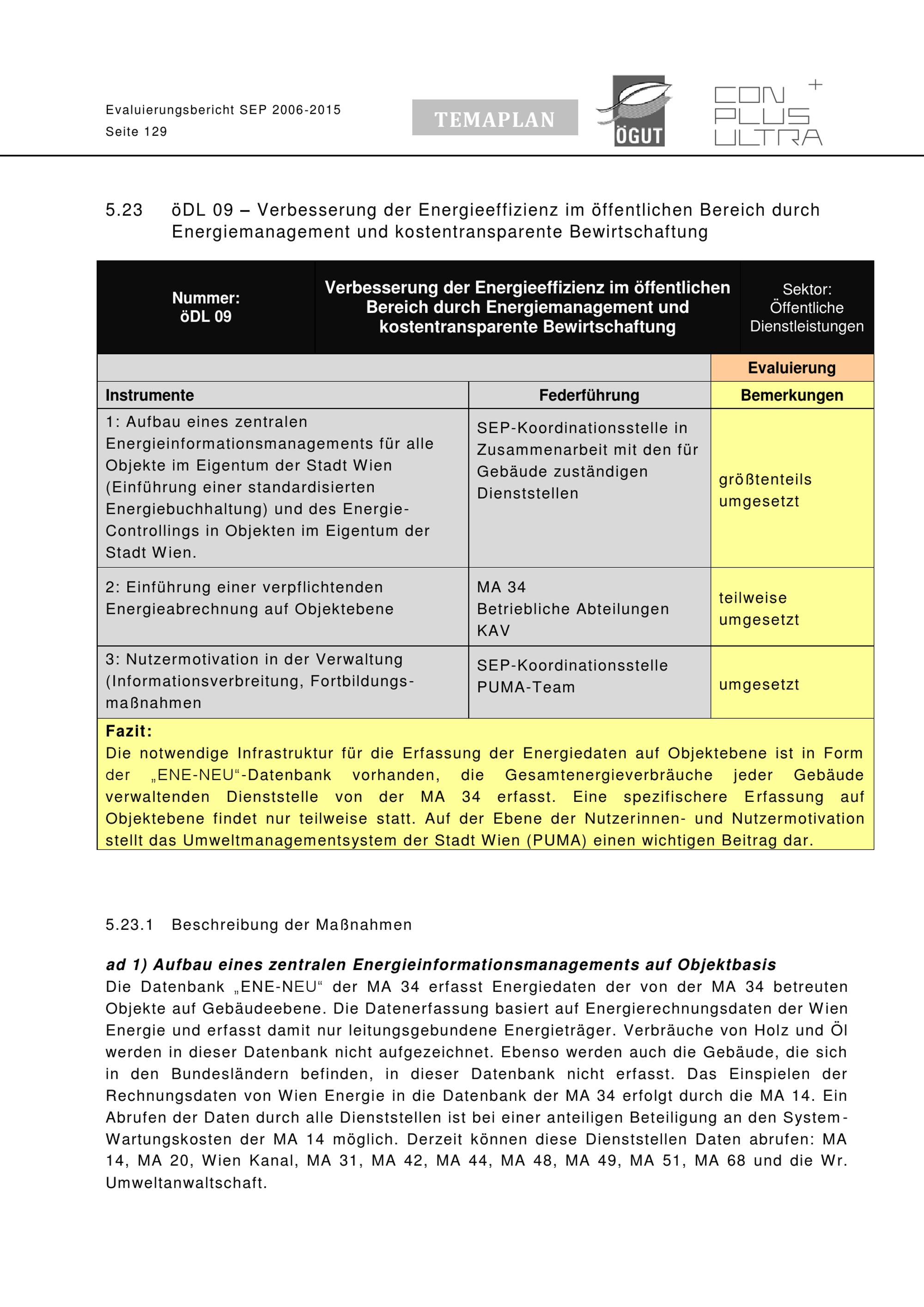 Evaluierungsbericht SEP 2006-2015
Seite 129

TEMAPLAN

ÖGUT

CON PLUS ULTRA +

5.23 öDL 09 – Verbesserung der Energieeffizienz im öffentlichen Bereich durch Energiemanagement und kostentransparente Bewirtschaftung

| Nummer: öDL 09 | Verbesserung der Energieeffizienz im öffentlichen Bereich durch Energiemanagement und kostentransparente Bewirtschaftung | Sektor: Öffentliche Dienstleistungen |
|---|---|---|
| | | Evaluierung |
| Instrumente | Federführung | Bemerkungen |
| 1: Aufbau eines zentralen Energieinformationsmanagements für alle Objekte im Eigentum der Stadt Wien (Einführung einer standardisierten Energiebuchhaltung) und des Energie-Controllings in Objekten im Eigentum der Stadt Wien. | SEP-Koordinationsstelle in Zusammenarbeit mit den für Gebäude zuständigen Dienststellen | größtenteils umgesetzt |
| 2: Einführung einer verpflichtenden Energieabrechnung auf Objektebene | MA 34 Betriebliche Abteilungen KAV | teilweise umgesetzt |
| 3: Nutzermotivation in der Verwaltung (Informationsverbreitung, Fortbildungsmaßnahmen | SEP-Koordinationsstelle PUMA-Team | umgesetzt |

Fazit:
Die notwendige Infrastruktur für die Erfassung der Energiedaten auf Objektebene ist in Form der „ENE-NEU“-Datenbank vorhanden, die Gesamtenergieverbräuche jeder Gebäude verwaltenden Dienststelle von der MA 34 erfasst. Eine spezifischere Erfassung auf Objektebene findet nur teilweise statt. Auf der Ebene der Nutzerinnen- und Nutzermotivation stellt das Umweltmanagementsystem der Stadt Wien (PUMA) einen wichtigen Beitrag dar.

5.23.1 Beschreibung der Maßnahmen

ad 1) Aufbau eines zentralen Energieinformationsmanagements auf Objektbasis
Die Datenbank „ENE-NEU“ der MA 34 erfasst Energiedaten der von der MA 34 betreuten Objekte auf Gebäudeebene. Die Datenerfassung basiert auf Energierechnungsdaten der Wien Energie und erfasst damit nur leitungsgebundene Energieträger. Verbräuche von Holz und Öl werden in dieser Datenbank nicht aufgezeichnet. Ebenso werden auch die Gebäude, die sich in den Bundesländern befinden, in dieser Datenbank nicht erfasst. Das Einspielen der Rechnungsdaten von Wien Energie in die Datenbank der MA 34 erfolgt durch die MA 14. Ein Abrufen der Daten durch alle Dienststellen ist bei einer anteiligen Beteiligung an den System-Wartungskosten der MA 14 möglich. Derzeit können diese Dienststellen Daten abrufen: MA 14, MA 20, Wien Kanal, MA 31, MA 42, MA 44, MA 48, MA 49, MA 51, MA 68 und die Wr. Umweltanwaltschaft.